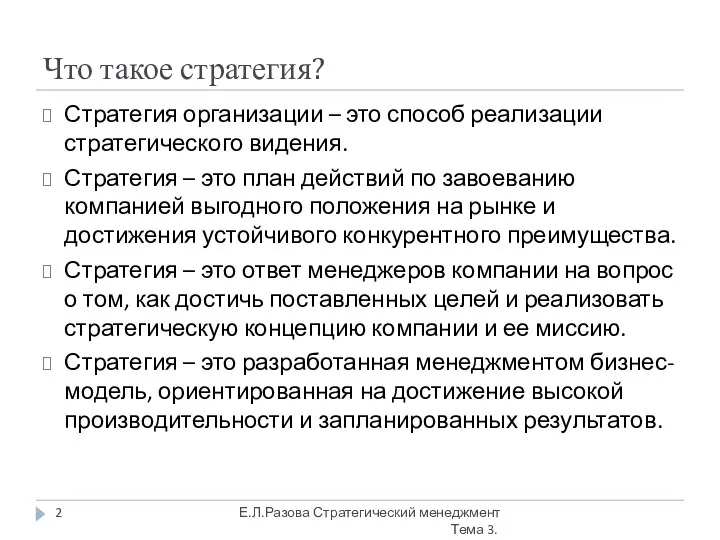 Что такое стратегия?

Стратегия организации – это способ реализации стратегического видения.

Стратегия – это план действий по завоеванию компанией выгодного положения на рынке и достижения устойчивого конкурентного преимущества.

Стратегия – это ответ менеджеров компании на вопрос о том, как достичь поставленных целей и реализовать стратегическую концепцию компании и ее миссию.

Стратегия – это разработанная менеджментом бизнес-модель, ориентированная на достижение высокой производительности и запланированных результатов.

2

Е.Л.Разова Стратегический менеджмент Тема 3.